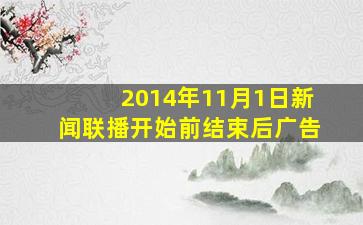 2014年11月1日新闻联播开始前结束后广告